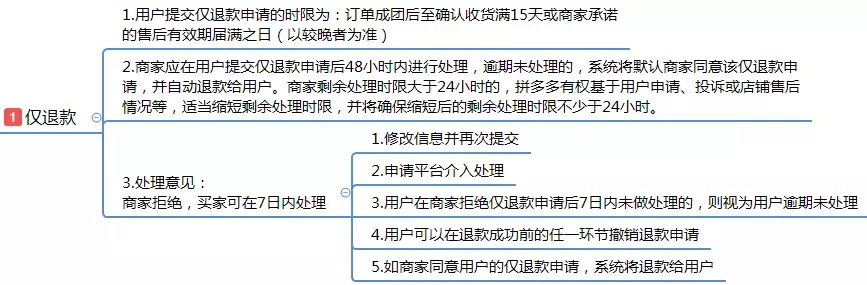 1 仅退款

1.用户提交仅退款申请的时限为：订单成团后至确认收货满15天或商家承诺的售后有效期届满之日（以较晚者为准）

2.商家应在用户提交仅退款申请后48小时内进行处理，逾期未处理的，系统将默认商家同意该仅退款申请，并自动退款给用户。商家剩余处理时限大于24小时的，拼多多有权基于用户申请、投诉或店铺售后情况等，适当缩短剩余处理时限，并将确保缩短后的剩余处理时限不少于24小时。

3.处理意见：
商家拒绝，买家可在7日内处理

1.修改信息并再次提交

2.申请平台介入处理

3.用户在商家拒绝仅退款申请后7日内未做处理的，则视为用户逾期未处理

4.用户可以在退款成功前的任一环节撤销退款申请

5.如商家同意用户的仅退款申请，系统将退款给用户